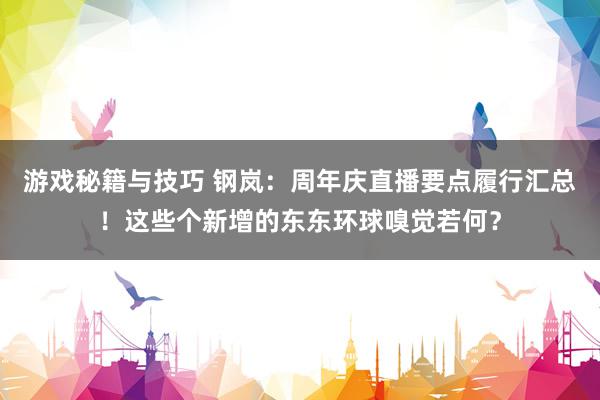 游戏秘籍与技巧 钢岚：周年庆直播要点履行汇总！这些个新增的东东环球嗅觉若何？